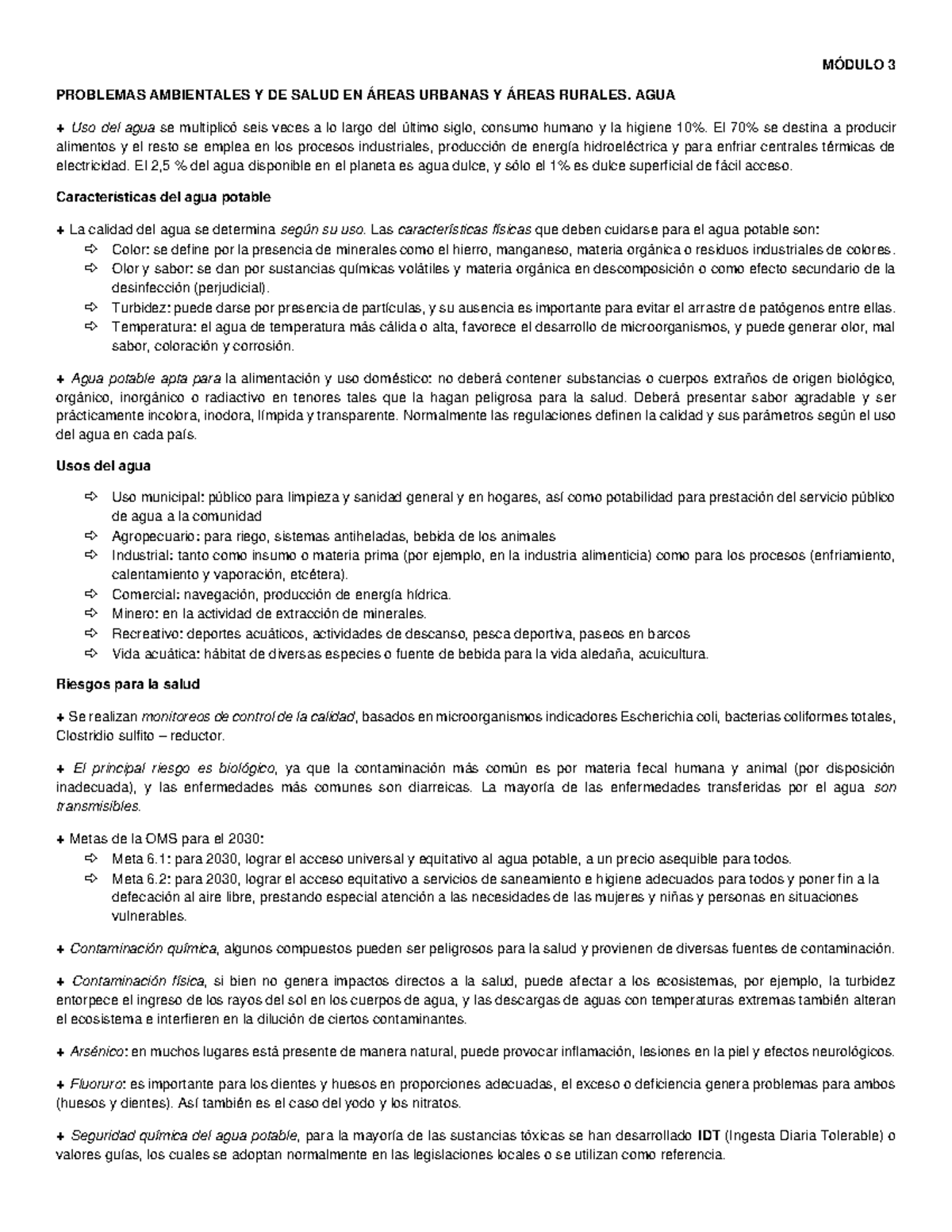 MÓDULO 3

PROBLEMAS AMBIENTALES Y DE SALUD EN ÁREAS URBANAS Y ÁREAS RURALES. AGUA

+ Uso del agua se multiplicó seis veces a lo largo del último siglo, consumo humano y la higiene 10%. El 70% se destina a producir alimentos y el resto se emplea en los procesos industriales, producción de energía hidroeléctrica y para enfriar centrales térmicas de electricidad. El 2,5 % del agua disponible en el planeta es agua dulce, y sólo el 1% es dulce superficial de fácil acceso.

Características del agua potable

+ La calidad del agua se determina según su uso. Las características físicas que deben cuidarse para el agua potable son:
⇨ Color: se define por la presencia de minerales como el hierro, manganeso, materia orgánica o residuos industriales de colores.
⇨ Olor y sabor: se dan por sustancias químicas volátiles y materia orgánica en descomposición o como efecto secundario de la desinfección (perjudicial).
⇨ Turbidez: puede darse por presencia de partículas, y su ausencia es importante para evitar el arrastre de patógenos entre ellas.
⇨ Temperatura: el agua de temperatura más cálida o alta, favorece el desarrollo de microorganismos, y puede generar olor, mal sabor, coloración y corrosión.

+ Agua potable apta para la alimentación y uso doméstico: no deberá contener substancias o cuerpos extraños de origen biológico, orgánico, inorgánico o radiactivo en tenores tales que la hagan peligrosa para la salud. Deberá presentar sabor agradable y ser prácticamente incolora, inodora, límpida y transparente. Normalmente las regulaciones definen la calidad y sus parámetros según el uso del agua en cada país.

Usos del agua

⇨ Uso municipal: público para limpieza y sanidad general y en hogares, así como potabilidad para prestación del servicio público de agua a la comunidad
⇨ Agropecuario: para riego, sistemas antiheladas, bebida de los animales
⇨ Industrial: tanto como insumo o materia prima (por ejemplo, en la industria alimenticia) como para los procesos (enfriamiento, calentamiento y vaporación, etcétera).
⇨ Comercial: navegación, producción de energía hídrica.
⇨ Minero: en la actividad de extracción de minerales.
⇨ Recreativo: deportes acuáticos, actividades de descanso, pesca deportiva, paseos en barcos
⇨ Vida acuática: hábitat de diversas especies o fuente de bebida para la vida aledaña, acuicultura.

Riesgos para la salud

+ Se realizan monitoreos de control de la calidad, basados en microorganismos indicadores Escherichia coli, bacterias coliformes totales, Clostridio sulfito – reductor.

+ El principal riesgo es biológico, ya que la contaminación más común es por materia fecal humana y animal (por disposición inadecuada), y las enfermedades más comunes son diarreicas. La mayoría de las enfermedades transferidas por el agua son transmisibles.

+ Metas de la OMS para el 2030:
⇨ Meta 6.1: para 2030, lograr el acceso universal y equitativo al agua potable, a un precio asequible para todos.
⇨ Meta 6.2: para 2030, lograr el acceso equitativo a servicios de saneamiento e higiene adecuados para todos y poner fin a la defecación al aire libre, prestando especial atención a las necesidades de las mujeres y niñas y personas en situaciones vulnerables.

+ Contaminación química, algunos compuestos pueden ser peligrosos para la salud y provienen de diversas fuentes de contaminación.

+ Contaminación física, si bien no genera impactos directos a la salud, puede afectar a los ecosistemas, por ejemplo, la turbidez entorpece el ingreso de los rayos del sol en los cuerpos de agua, y las descargas de aguas con temperaturas extremas también alteran el ecosistema e interfieren en la dilución de ciertos contaminantes.

+ Arsénico: en muchos lugares está presente de manera natural, puede provocar inflamación, lesiones en la piel y efectos neurológicos.

+ Fluoruro: es importante para los dientes y huesos en proporciones adecuadas, el exceso o deficiencia genera problemas para ambos (huesos y dientes). Así también es el caso del yodo y los nitratos.

+ Seguridad química del agua potable, para la mayoría de las sustancias tóxicas se han desarrollado IDT (Ingesta Diaria Tolerable) o valores guías, los cuales se adoptan normalmente en las legislaciones locales o se utilizan como referencia.